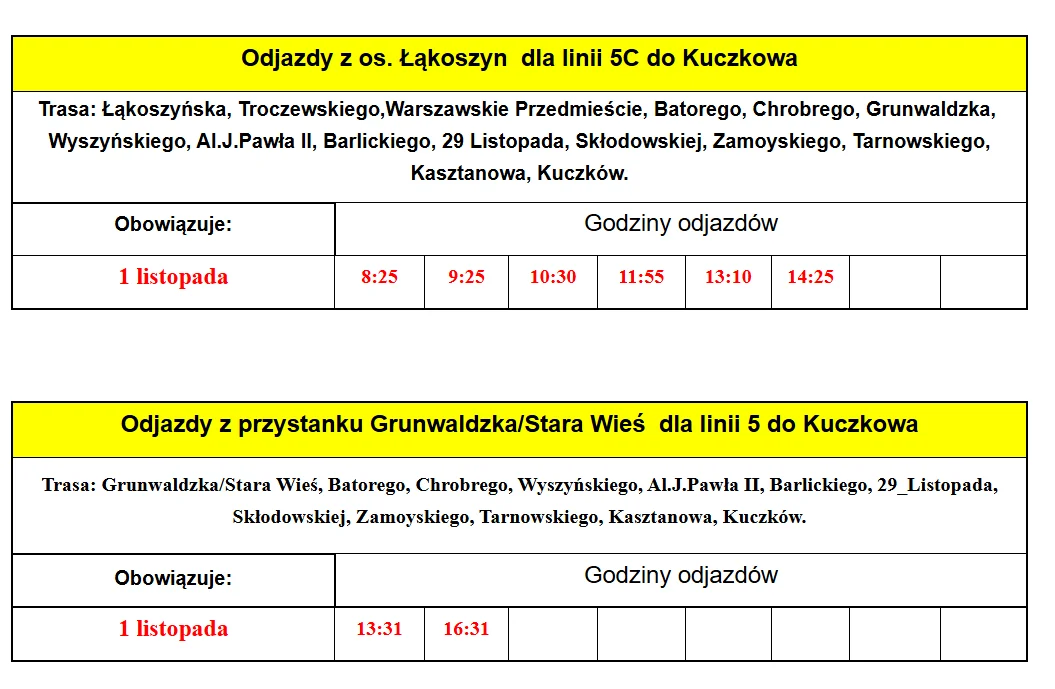 Odjazdy z os. Łąkoszyn dla linii 5C do Kuczkowa

Trasa: Łąkoszyńska, Troczewskiego,Warszawskie Przedmieście, Batorego, Chrobrego, Grunwaldzka, Wyszyńskiego, Al.J.Pawła II, Barlickiego, 29 Listopada, Skłodowskiej, Zamoyskiego, Tarnowskiego, Kasztanowa, Kuczków.

| Obowiązuje: | Godziny odjazdów | | | | | | | |
|---|---|---|---|---|---|---|---|---|
| 1 listopada | 8:25 | 9:25 | 10:30 | 11:55 | 13:10 | 14:25 | | |

Odjazdy z przystanku Grunwaldzka/Stara Wieś dla linii 5 do Kuczkowa

Trasa: Grunwaldzka/Stara Wieś, Batorego, Chrobrego, Wyszyńskiego, Al.J.Pawła II, Barlickiego, 29_Listopada, Skłodowskiej, Zamoyskiego, Tarnowskiego, Kasztanowa, Kuczków.

| Obowiązuje: | Godziny odjazdów | | | | | | | |
|---|---|---|---|---|---|---|---|---|
| 1 listopada | 13:31 | 16:31 | | | | | | |